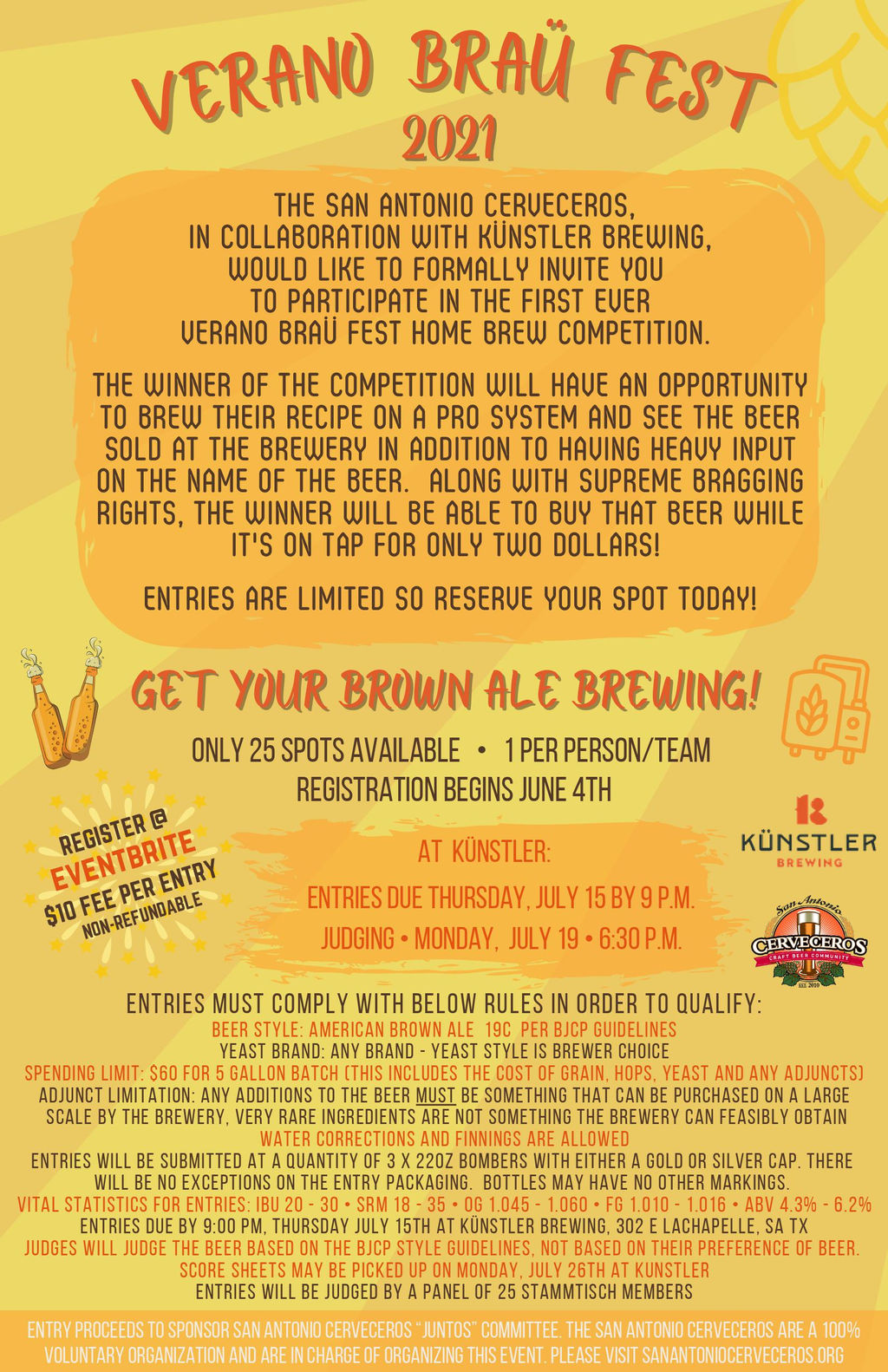 VERANO BRAÜ FEST
2021

THE SAN ANTONIO CERVECEROS, IN COLLABORATION WITH KÜNSTLER BREWING, WOULD LIKE TO FORMALLY INVITE YOU TO PARTICIPATE IN THE FIRST EVER VERANO BRAÜ FEST HOME BREW COMPETITION.

THE WINNER OF THE COMPETITION WILL HAVE AN OPPORTUNITY TO BREW THEIR RECIPE ON A PRO SYSTEM AND SEE THE BEER SOLD AT THE BREWERY IN ADDITION TO HAVING HEAVY INPUT ON THE NAME OF THE BEER. ALONG WITH SUPREME BRAGGING RIGHTS, THE WINNER WILL BE ABLE TO BUY THAT BEER WHILE IT'S ON TAP FOR ONLY TWO DOLLARS!

ENTRIES ARE LIMITED SO RESERVE YOUR SPOT TODAY!

GET YOUR BROWN ALE BREWING!

ONLY 25 SPOTS AVAILABLE • 1 PER PERSON/TEAM
REGISTRATION BEGINS JUNE 4TH

REGISTER @ EVENTBRITE
$10 FEE PER ENTRY
NON-REFUNDABLE

AT KÜNSTLER:
ENTRIES DUE THURSDAY, JULY 15 BY 9 P.M.
JUDGING • MONDAY, JULY 19 • 6:30 P.M.

KÜNSTLER
BREWING

San Antonio
CERVECEROS
CRAFT BEER COMMUNITY
EST. 2010

ENTRIES MUST COMPLY WITH BELOW RULES IN ORDER TO QUALIFY:
BEER STYLE: AMERICAN BROWN ALE 19C PER BJCP GUIDELINES
YEAST BRAND: ANY BRAND - YEAST STYLE IS BREWER CHOICE
SPENDING LIMIT: $60 FOR 5 GALLON BATCH (THIS INCLUDES THE COST OF GRAIN, HOPS, YEAST AND ANY ADJUNCTS)
ADJUNCT LIMITATION: ANY ADDITIONS TO THE BEER MUST BE SOMETHING THAT CAN BE PURCHASED ON A LARGE SCALE BY THE BREWERY, VERY RARE INGREDIENTS ARE NOT SOMETHING THE BREWERY CAN FEASIBLY OBTAIN
WATER CORRECTIONS AND FINNINGS ARE ALLOWED
ENTRIES WILL BE SUBMITTED AT A QUANTITY OF 3 X 22OZ BOMBERS WITH EITHER A GOLD OR SILVER CAP. THERE WILL BE NO EXCEPTIONS ON THE ENTRY PACKAGING. BOTTLES MAY HAVE NO OTHER MARKINGS.
VITAL STATISTICS FOR ENTRIES: IBU 20 - 30 • SRM 18 - 35 • OG 1.045 - 1.060 • FG 1.010 - 1.016 • ABV 4.3% - 6.2%
ENTRIES DUE BY 9:00 PM, THURSDAY JULY 15TH AT KÜNSTLER BREWING, 302 E LACHAPELLE, SA TX
JUDGES WILL JUDGE THE BEER BASED ON THE BJCP STYLE GUIDELINES, NOT BASED ON THEIR PREFERENCE OF BEER.
SCORE SHEETS MAY BE PICKED UP ON MONDAY, JULY 26TH AT KUNSTLER
ENTRIES WILL BE JUDGED BY A PANEL OF 25 STAMMTISCH MEMBERS

ENTRY PROCEEDS TO SPONSOR SAN ANTONIO CERVECEROS "JUNTOS" COMMITTEE. THE SAN ANTONIO CERVECEROS ARE A 100% VOLUNTARY ORGANIZATION AND ARE IN CHARGE OF ORGANIZING THIS EVENT. PLEASE VISIT SANANTONIOCERVECEROS.ORG